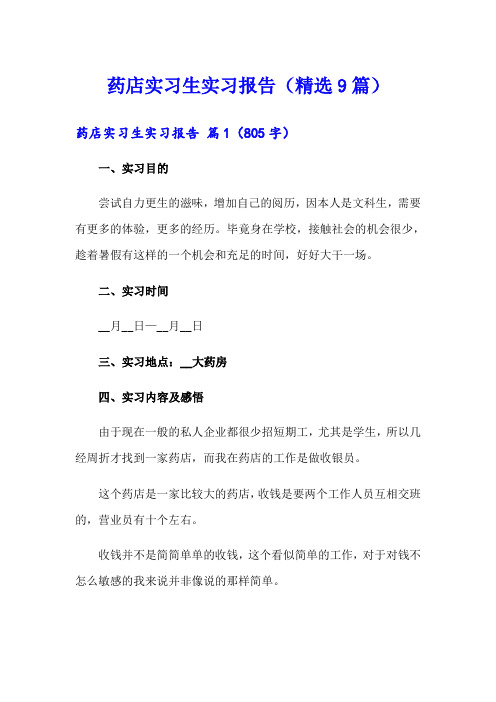 药店实习生实习报告（精选9篇）

药店实习生实习报告 篇1（805字）

一、实习目的

尝试自力更生的滋味，增加自己的阅历，因本人是文科生，需要有更多的体验，更多的经历。毕竟身在学校，接触社会的机会很少，趁着暑假有这样的一个机会和充足的时间，好好大干一场。

二、实习时间

__月__日—__月__日

三、实习地点：__大药房

四、实习内容及感悟

由于现在一般的私人企业都很少招短期工，尤其是学生，所以几经周折才找到一家药店，而我在药店的工作是做收银员。

这个药店是一家比较大的药店，收钱是要两个工作人员互相交班的，营业员有十个左右。

收钱并不是简简单单的收钱，这个看似简单的工作，对于对钱不怎么敏感的我来说并非像说的那样简单。